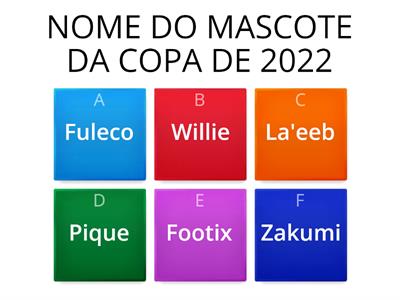 NOME DO MASCOTE DA COPA DE 2022

A
Fuleco

B
Willie

C
La'eeb

D
Pique

E
Footix

F
Zakumi